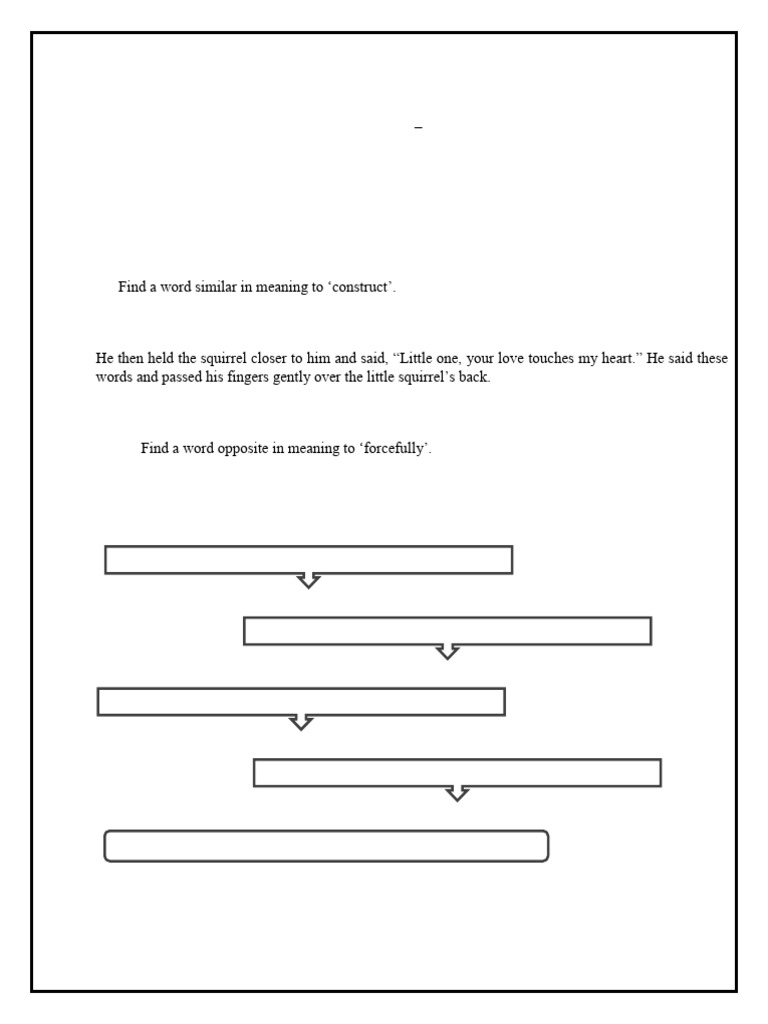 –

Find a word similar in meaning to 'construct'.

He then held the squirrel closer to him and said, "Little one, your love touches my heart." He said these words and passed his fingers gently over the little squirrel's back.

Find a word opposite in meaning to 'forcefully'.